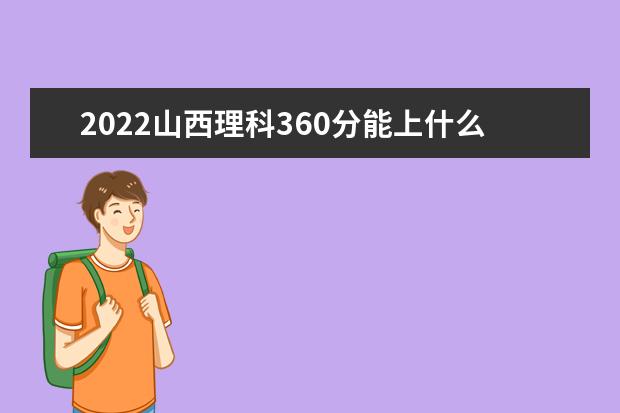 2022山西理科360分能上什么